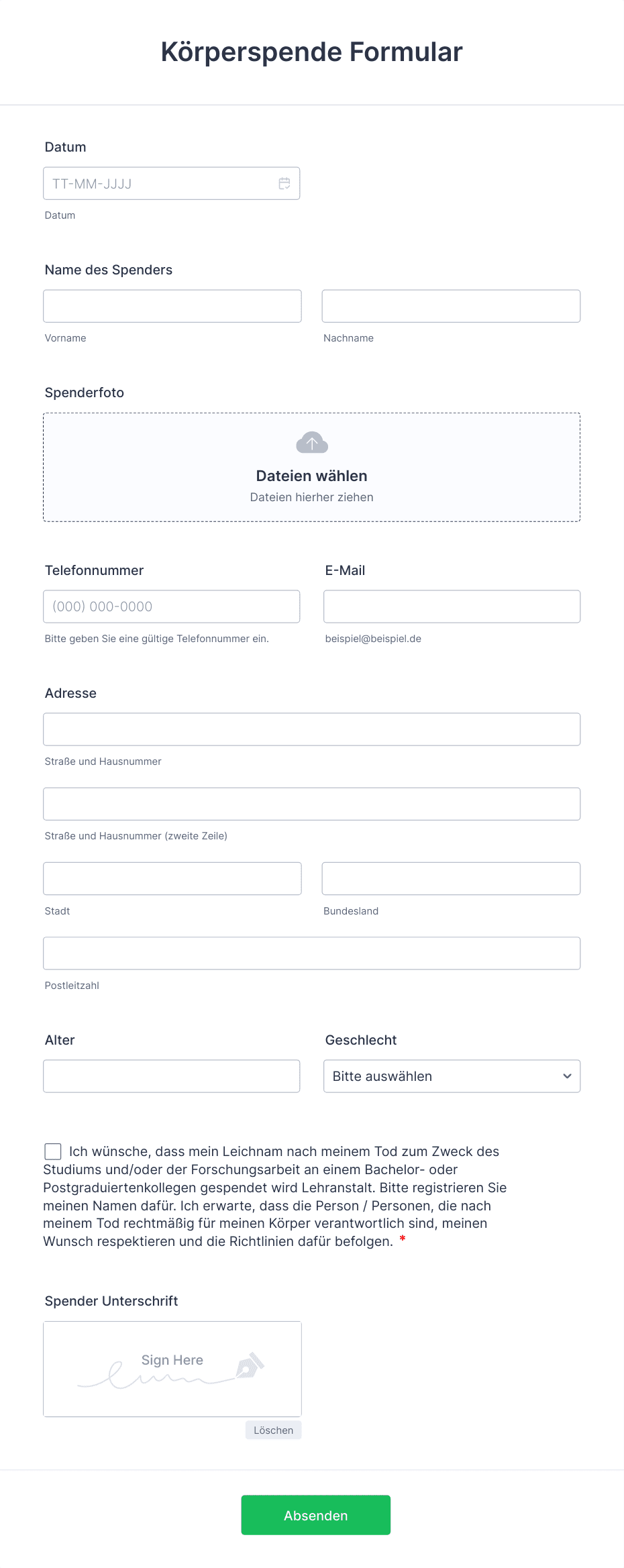 Körperspende Formular

Datum

TT-MM-JJJJ

Datum

Name des Spenders

Vorname

Nachname

Spenderfoto

Dateien wählen

Dateien hierher ziehen

Telefonnummer

(000) 000-0000

Bitte geben Sie eine gültige Telefonnummer ein.

E-Mail

beispiel@beispiel.de

Adresse

Straße und Hausnummer

Straße und Hausnummer (zweite Zeile)

Stadt

Bundesland

Postleitzahl

Alter

Geschlecht

Bitte auswählen

Ich wünsche, dass mein Leichnam nach meinem Tod zum Zweck des Studiums und/oder der Forschungsarbeit an einem Bachelor- oder Postgraduiertenkollegen gespendet wird Lehranstalt. Bitte registrieren Sie meinen Namen dafür. Ich erwarte, dass die Person / Personen, die nach meinem Tod rechtmäßig für meinen Körper verantwortlich sind, meinen Wunsch respektieren und die Richtlinien dafür befolgen. *

Spender Unterschrift

Sign Here

Löschen

Absenden